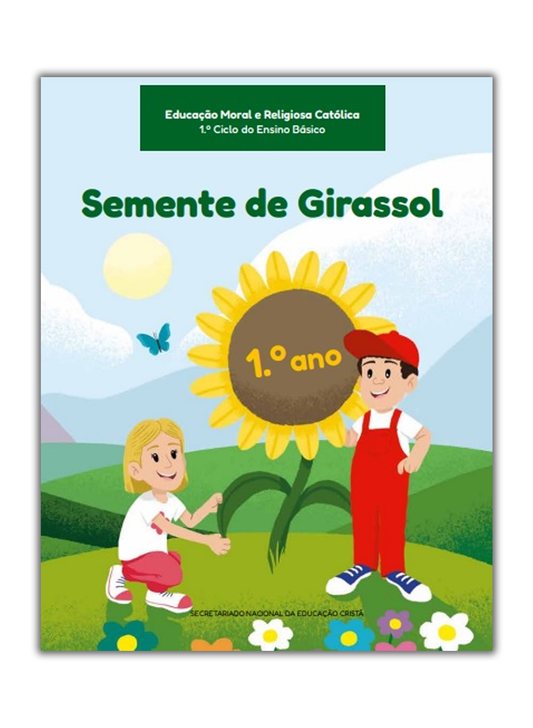 Educação Moral e Religiosa Católica
1.º Ciclo do Ensino Básico

Semente de Girassol

1.º ano

SECRETARIADO NACIONAL DA EDUCAÇÃO CRISTÃ